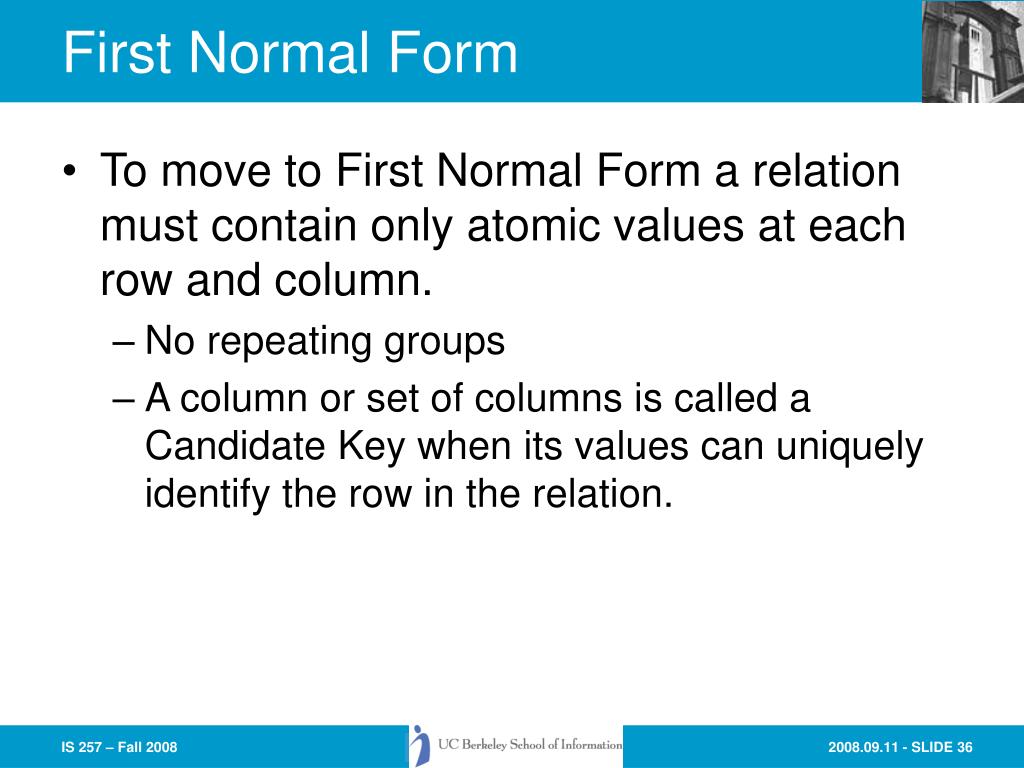 First Normal Form

• To move to First Normal Form a relation must contain only atomic values at each row and column.
– No repeating groups
– A column or set of columns is called a Candidate Key when its values can uniquely identify the row in the relation.

IS 257 – Fall 2008

UC Berkeley School of Information

2008.09.11 - SLIDE 36